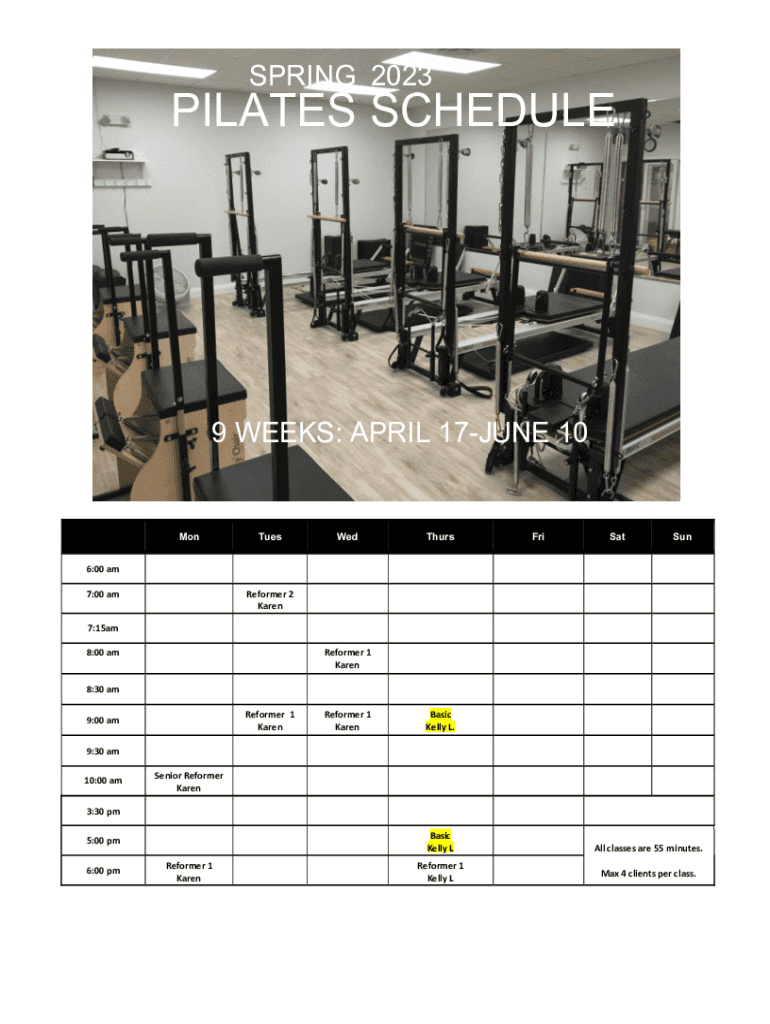 SPRING 2023
PILATES SCHEDULE

9 WEEKS: APRIL 17-JUNE 10

| | Mon | Tues | Wed | Thurs | Fri | Sat | Sun |
|---|---|---|---|---|---|---|---|
| 6:00 am | | | | | | | |
| 7:00 am | | Reformer 2 Karen | | | | | |
| 7:15am | | | | | | | |
| 8:00 am | | | Reformer 1 Karen | | | | |
| 8:30 am | | | | | | | |
| 9:00 am | | Reformer 1 Karen | Reformer 1 Karen | Basic Kelly L. | | | |
| 9:30 am | | | | | | | |
| 10:00 am | Senior Reformer Karen | | | | | | |
| 3:30 pm | | | | | | | |
| 5:00 pm | | | | Basic Kelly L | | All classes are 55 minutes. | |
| 6:00 pm | Reformer 1 Karen | | | Reformer 1 Kelly L | | Max 4 clients per class. | |